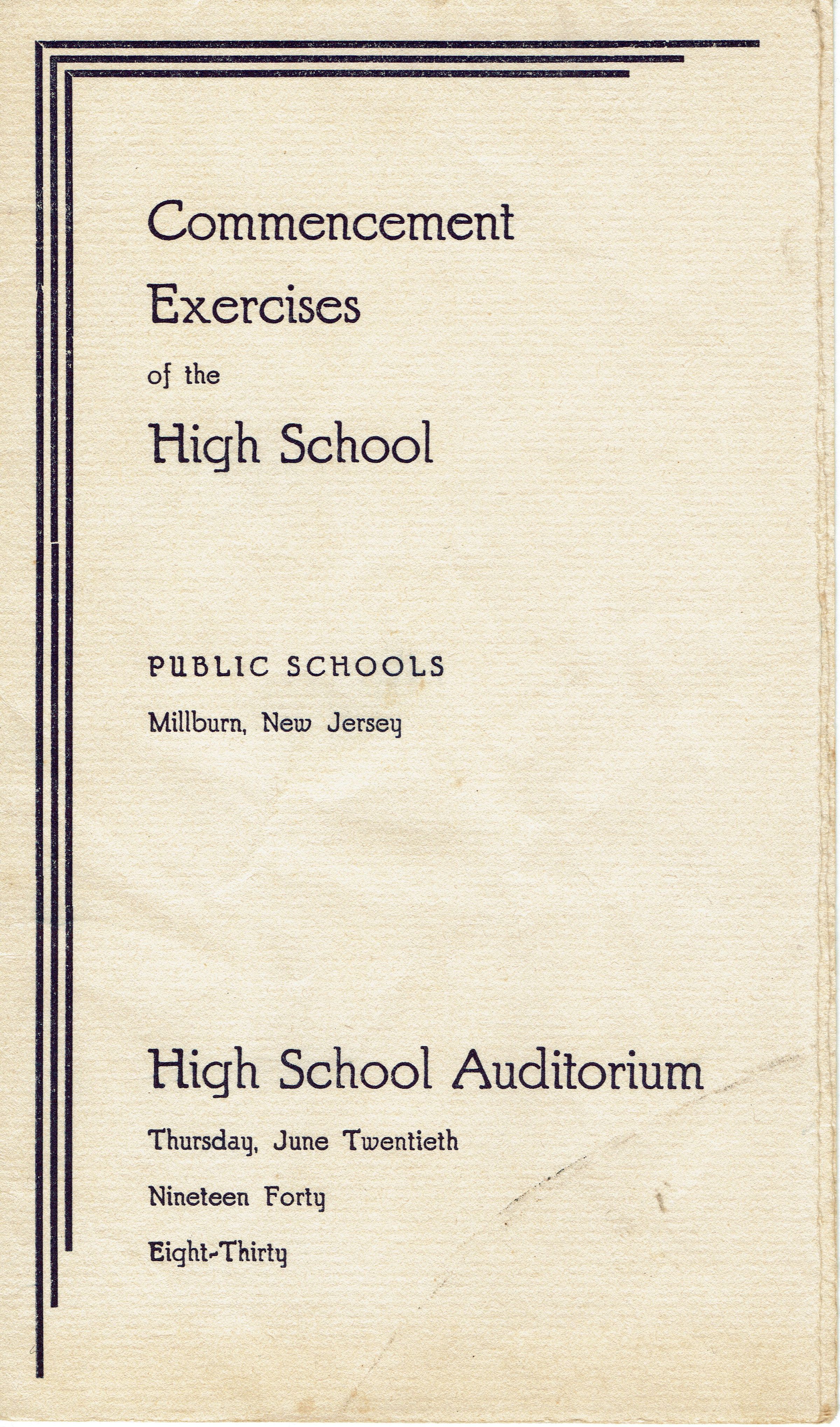 Commencement

Exercises

of the

High School

PUBLIC SCHOOLS

Millburn, New Jersey

High School Auditorium

Thursday, June Twentieth

Nineteen Forty

Eight-Thirty